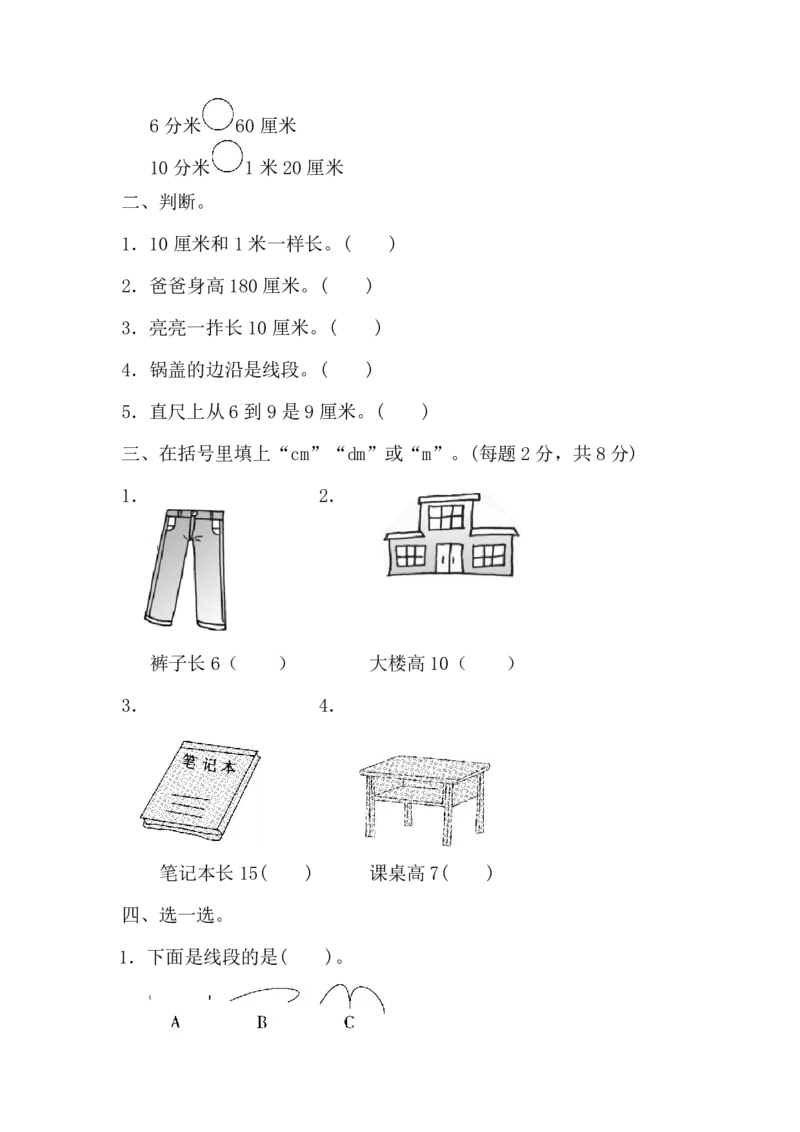 6分米○60厘米

10分米○1米20厘米

二、判断。

1．10厘米和1米一样长。（ ）

2．爸爸身高180厘米。（ ）

3．亮亮一拃长10厘米。（ ）

4．锅盖的边沿是线段。（ ）

5．直尺上从6到9是9厘米。（ ）

三、在括号里填上“cm”“dm”或“m”。(每题2分，共8分)

1．

裤子长6（ ）

2．

大楼高10（ ）

3．

笔记本

笔记本长15( )

4．

课桌高7( )

四、选一选。

1．下面是线段的是( )。

A B C